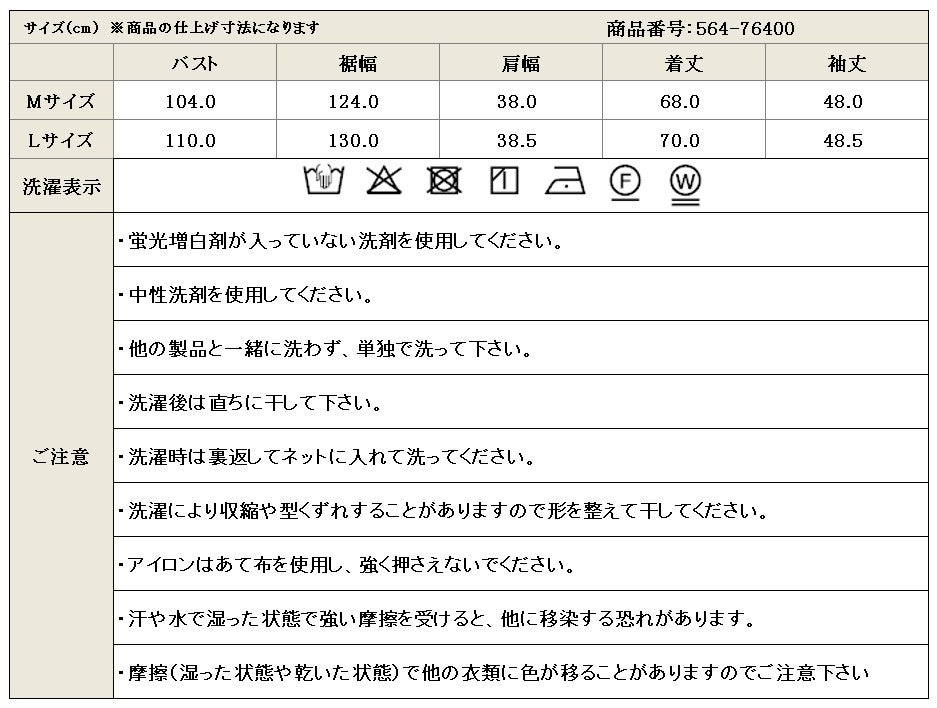 サイズ(cm) ※商品の仕上げ寸法になります　商品番号:564-76400

|  | バスト | 裾幅 | 肩幅 | 着丈 | 袖丈 |
|---|---|---|---|---|---|
| Mサイズ | 104.0 | 124.0 | 38.0 | 68.0 | 48.0 |
| Lサイズ | 110.0 | 130.0 | 38.5 | 70.0 | 48.5 |

洗濯表示　F　W

ご注意

・蛍光増白剤が入っていない洗剤を使用してください。

・中性洗剤を使用してください。

・他の製品と一緒に洗わず、単独で洗って下さい。

・洗濯後は直ちに干して下さい。

・洗濯時は裏返してネットに入れて洗ってください。

・洗濯により収縮や型くずれすることがありますので形を整えて干してください。

・アイロンはあて布を使用し、強く押さえないでください。

・汗や水で湿った状態で強い摩擦を受けると、他に移染する恐れがあります。

・摩擦(湿った状態や乾いた状態)で他の衣類に色が移ることがありますのでご注意下さい